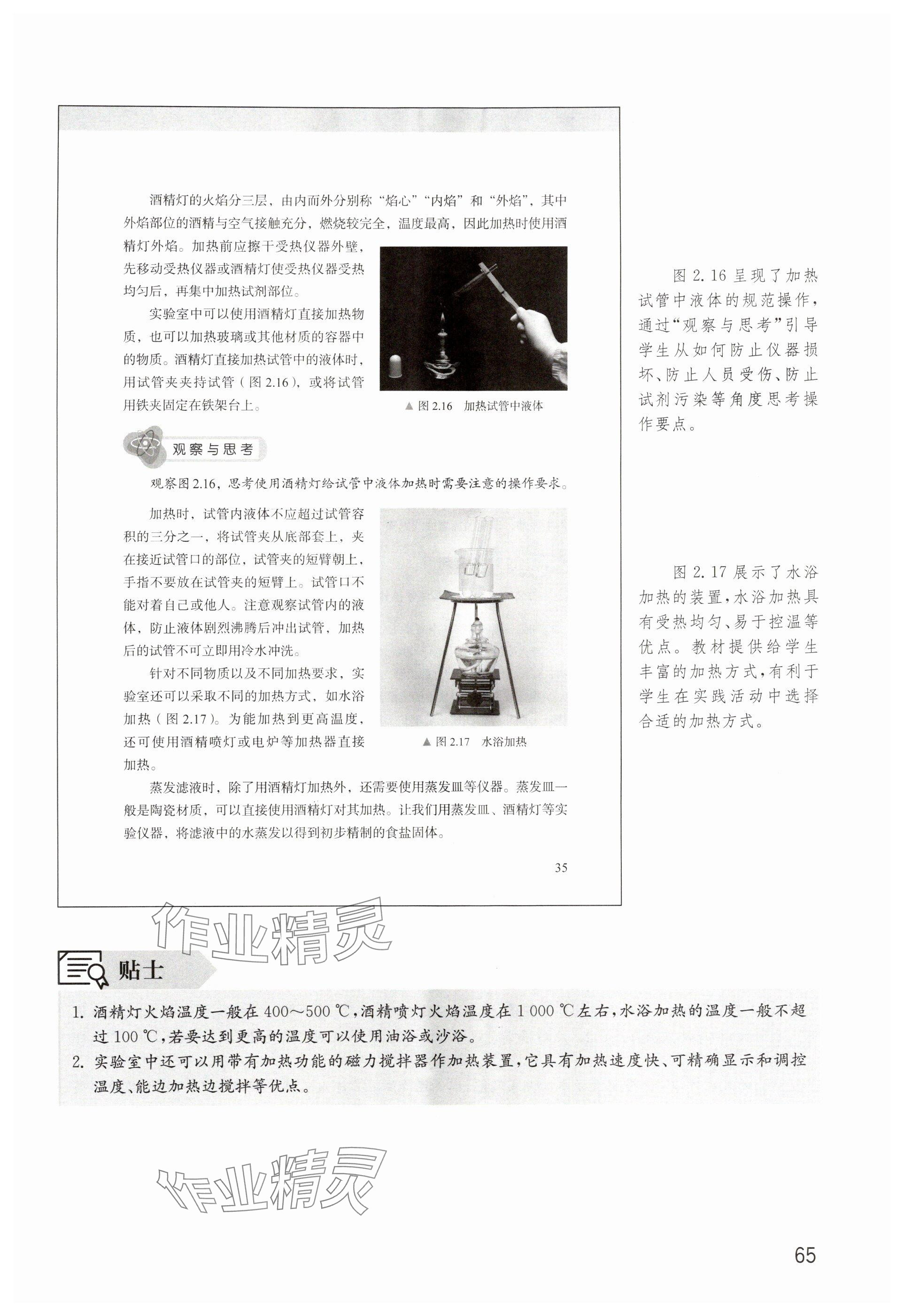 酒精灯的火焰分三层，由内而外分别称“焰心”“内焰”和“外焰”，其中外焰部位的酒精与空气接触充分，燃烧较完全，温度最高，因此加热时使用酒精灯外焰。加热前应擦干受热仪器外壁，先移动受热仪器或酒精灯使受热仪器受热均匀后，再集中加热试剂部位。

实验室中可以使用酒精灯直接加热物质，也可以加热玻璃或其他材质的容器中的物质。酒精灯直接加热试管中的液体时，用试管夹夹持试管（图 2.16），或将试管用铁夹固定在铁架台上。

▲ 图 2.16　加热试管中液体

观察与思考

观察图 2.16，思考使用酒精灯给试管中液体加热时需要注意的操作要求。

加热时，试管内液体不应超过试管容积的三分之一，将试管夹从底部套上，夹在接近试管口的部位，试管夹的短臂朝上，手指不要放在试管夹的短臂上。试管口不能对着自己或他人。注意观察试管内的液体，防止液体剧烈沸腾后冲出试管，加热后的试管不可立即用冷水冲洗。

针对不同物质以及不同加热要求，实验室还可以采取不同的加热方式，如水浴加热（图 2.17）。为能加热到更高温度，还可使用酒精喷灯或电炉等加热器直接加热。

▲ 图 2.17　水浴加热

蒸发滤液时，除了用酒精灯加热外，还需要使用蒸发皿等仪器。蒸发皿一般是陶瓷材质，可以直接使用酒精灯对其加热。让我们用蒸发皿、酒精灯等实验仪器，将滤液中的水蒸发以得到初步精制的食盐固体。

35

图 2.16 呈现了加热试管中液体的规范操作，通过“观察与思考”引导学生从如何防止仪器损坏、防止人员受伤、防止试剂污染等角度思考操作要点。

图 2.17 展示了水浴加热的装置，水浴加热具有受热均匀、易于控温等优点。教材提供给学生丰富的加热方式，有利于学生在实践活动中选择合适的加热方式。

作业精灵

贴士

1. 酒精灯火焰温度一般在 400～500 ℃，酒精喷灯火焰温度在 1 000 ℃左右，水浴加热的温度一般不超过 100 ℃，若要达到更高的温度可以使用油浴或沙浴。
2. 实验室中还可以用带有加热功能的磁力搅拌器作加热装置，它具有加热速度快、可精确显示和调控温度、能边加热边搅拌等优点。

作业精灵

65